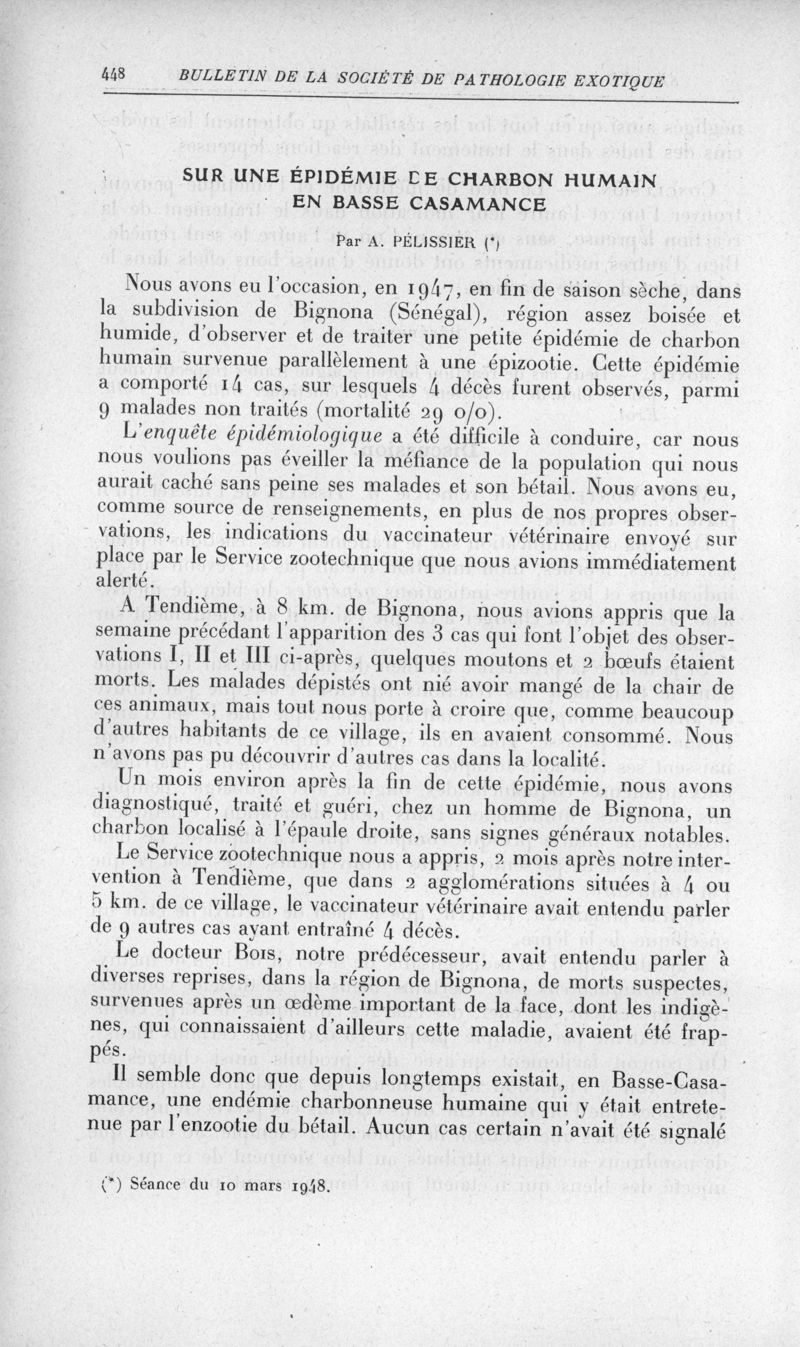 448 BULLETIN DE LA SOCIÉTÉ DE PATHOLOGIE EXOTIQUE

SUR UNE ÉPIDÉMIE DE CHARBON HUMAIN EN BASSE CASAMANCE

Par A. PÉLISSIER (*)

Nous avons eu l'occasion, en 1947, en fin de saison sèche, dans la subdivision de Bignona (Sénégal), région assez boisée et humide, d'observer et de traiter une petite épidémie de charbon humain survenue parallèlement à une épizootie. Cette épidémie a comporté 14 cas, sur lesquels 4 décès furent observés, parmi 9 malades non traités (mortalité 29 o/o).

L'enquête épidémiologique a été difficile à conduire, car nous nous voulions pas éveiller la méfiance de la population qui nous aurait caché sans peine ses malades et son bétail. Nous avons eu, comme source de renseignements, en plus de nos propres observations, les indications du vaccinateur vétérinaire envoyé sur place par le Service zootechnique que nous avions immédiatement alerté.

A Tendième, à 8 km. de Bignona, nous avions appris que la semaine précédant l'apparition des 3 cas qui font l'objet des observations I, II et III ci-après, quelques moutons et 2 bœufs étaient morts. Les malades dépistés ont nié avoir mangé de la chair de ces animaux, mais tout nous porte à croire que, comme beaucoup d'autres habitants de ce village, ils en avaient consommé. Nous n'avons pas pu découvrir d'autres cas dans la localité.

Un mois environ après la fin de cette épidémie, nous avons diagnostiqué, traité et guéri, chez un homme de Bignona, un charbon localisé à l'épaule droite, sans signes généraux notables.

Le Service zootechnique nous a appris, 2 mois après notre intervention à Tendième, que dans 2 agglomérations situées à 4 ou 5 km. de ce village, le vaccinateur vétérinaire avait entendu parler de 9 autres cas ayant entraîné 4 décès.

Le docteur Bois, notre prédécesseur, avait entendu parler à diverses reprises, dans la région de Bignona, de morts suspectes, survenues après un œdème important de la face, dont les indigènes, qui connaissaient d'ailleurs cette maladie, avaient été frappés.

Il semble donc que depuis longtemps existait, en Basse-Casamance, une endémie charbonneuse humaine qui y était entretenue par l'enzootie du bétail. Aucun cas certain n'avait été signalé

(*) Séance du 10 mars 1948.